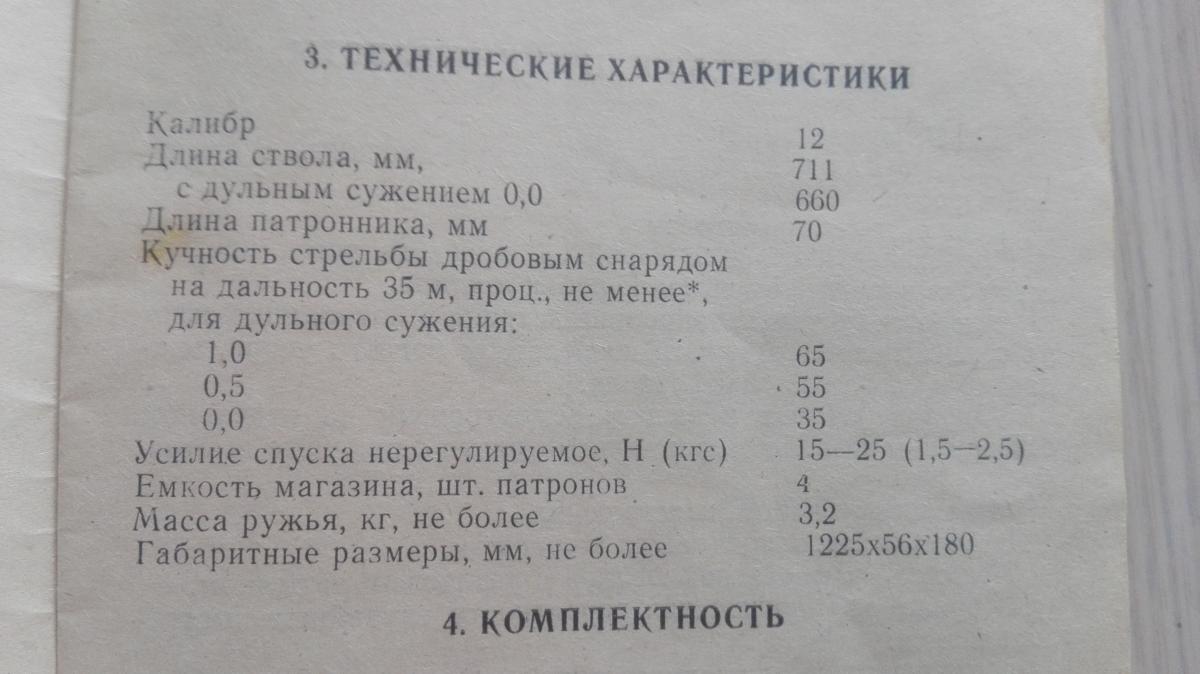 3. ТЕХНИЧЕСКИЕ ХАРАКТЕРИСТИКИ

| | |
|---|---|
| Калибр | 12 |
| Длина ствола, мм, | 711 |
| с дульным сужением 0,0 | 660 |
| Длина патронника, мм | 70 |
| Кучность стрельбы дробовым снарядом на дальность 35 м, проц., не менее*, для дульного сужения: | |
| 1,0 | 65 |
| 0,5 | 55 |
| 0,0 | 35 |
| Усилие спуска нерегулируемое, Н (кгс) | 15—25 (1,5—2,5) |
| Емкость магазина, шт. патронов | 4 |
| Масса ружья, кг, не более | 3,2 |
| Габаритные размеры, мм, не более | 1225х56х180 |

4. КОМПЛЕКТНОСТЬ